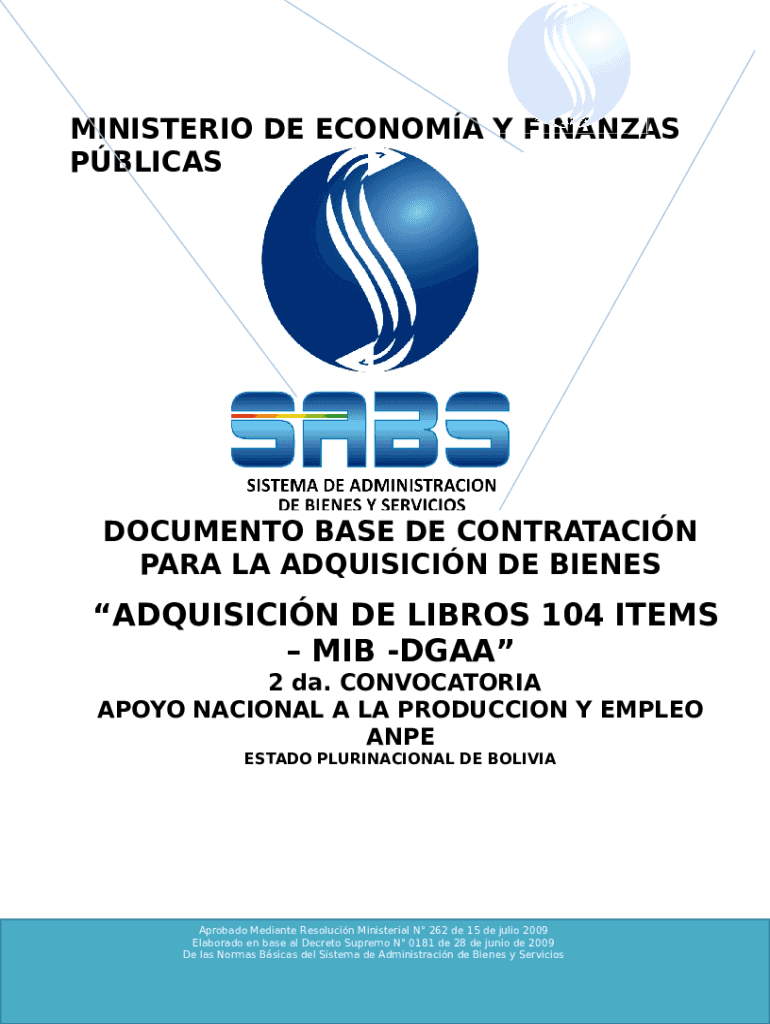 MINISTERIO DE ECONOMÍA Y FINANZAS PÚBLICAS

SABS

SISTEMA DE ADMINISTRACION DE BIENES Y SERVICIOS

DOCUMENTO BASE DE CONTRATACIÓN PARA LA ADQUISICIÓN DE BIENES

“ADQUISICIÓN DE LIBROS 104 ITEMS – MIB -DGAA”

2 da. CONVOCATORIA

APOYO NACIONAL A LA PRODUCCION Y EMPLEO ANPE

ESTADO PLURINACIONAL DE BOLIVIA

Aprobado Mediante Resolución Ministerial N° 262 de 15 de julio 2009
Elaborado en base al Decreto Supremo N° 0181 de 28 de junio de 2009
De las Normas Básicas del Sistema de Administración de Bienes y Servicios